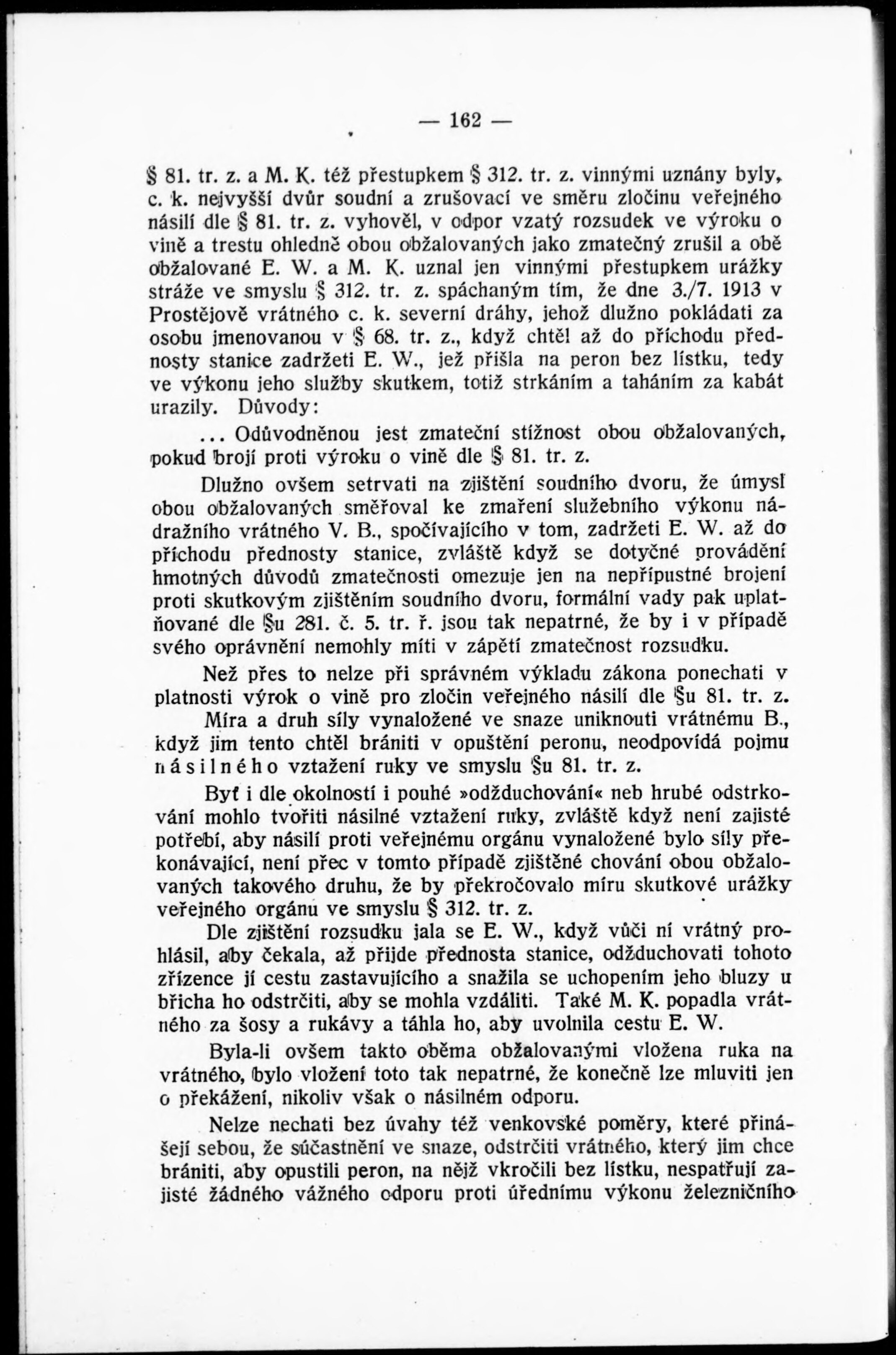 — 162 —

§ 81. tr. z. a M. K. též přestupkem § 312. tr. z. vinnými uznány byly, c. k. nejvyšší dvůr soudní a zrušovací ve směru zločinu veřejného násilí dle § 81. tr. z. vyhověl, v odpor vzatý rozsudek ve výroku o vině a trestu ohledně obou obžalovaných jako zmatečný zrušil a obě obžalované E. W. a M. K. uznal jen vinnými přestupkem urážky stráže ve smyslu § 312. tr. z. spáchaným tím, že dne 3./7. 1913 v Prostějově vrátného c. k. severní dráhy, jehož dlužno pokládati za osobu jmenovanou v § 68. tr. z., když chtěl až do příchodu přednosty stanice zadržeti E. W., jež přišla na peron bez lístku, tedy ve výkonu jeho služby skutkem, totiž strkáním a taháním za kabát urazily. Důvody:

... Odůvodněnou jest zmateční stížnost obou obžalovaných, pokud brojí proti výroku o vině dle § 81. tr. z.

Dlužno ovšem setrvati na zjištění soudního dvoru, že úmysl obou obžalovaných směřoval ke zmaření služebního výkonu nádražního vrátného V. B., spočívajícího v tom, zadržeti E. W. až do příchodu přednosty stanice, zvláště když se dotyčné provádění hmotných důvodů zmatečnosti omezuje jen na nepřípustné brojení proti skutkovým zjištěním soudního dvoru, formální vady pak uplatňované dle §u 281. č. 5. tr. ř. jsou tak nepatrné, že by i v případě svého oprávnění nemohly míti v zápětí zmatečnost rozsudku.

Než přes to nelze při správném výkladu zákona ponechati v platnosti výrok o vině pro zločin veřejného násilí dle §u 81. tr. z.

Míra a druh síly vynaložené ve snaze uniknouti vrátnému B., když jim tento chtěl brániti v opuštění peronu, neodpovídá pojmu násilného vztažení ruky ve smyslu §u 81. tr. z.

Byť i dle okolností i pouhé »odžduchování« neb hrubé odstrkování mohlo tvořiti násilné vztažení ruky, zvláště když není zajisté potřebí, aby násilí proti veřejnému orgánu vynaložené bylo síly překonávající, není přec v tomto případě zjištěné chování obou obžalovaných takového druhu, že by překročovalo míru skutkové urážky veřejného orgánu ve smyslu § 312. tr. z.

Dle zjištění rozsudku jala se E. W., když vůči ní vrátný prohlásil, aby čekala, až přijde přednosta stanice, odžduchovati tohoto zřízence jí cestu zastavujícího a snažila se uchopením jeho bluzy u břicha ho odstrčiti, aby se mohla vzdáliti. Také M. K. popadla vrátného za šosy a rukávy a táhla ho, aby uvolnila cestu E. W.

Byla-li ovšem takto oběma obžalovanými vložena ruka na vrátného, bylo vložení toto tak nepatrné, že konečně lze mluviti jen o překážení, nikoliv však o násilném odporu.

Nelze nechati bez úvahy též venkovské poměry, které přinášejí sebou, že súčastnění ve snaze, odstrčiti vrátného, který jim chce brániti, aby opustili peron, na nějž vkročili bez lístku, nespatřují zajisté žádného vážného odporu proti úřednímu výkonu železničního